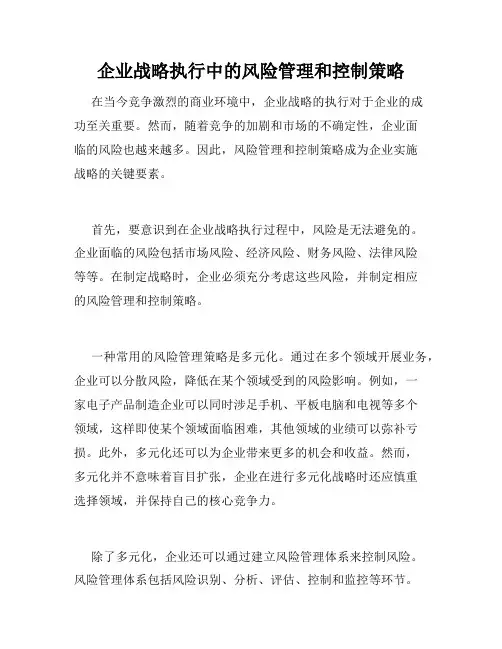 企业战略执行中的风险管理和控制策略

在当今竞争激烈的商业环境中，企业战略的执行对于企业的成功至关重要。然而，随着竞争的加剧和市场的不确定性，企业面临的风险也越来越多。因此，风险管理和控制策略成为企业实施战略的关键要素。

首先，要意识到在企业战略执行过程中，风险是无法避免的。企业面临的风险包括市场风险、经济风险、财务风险、法律风险等等。在制定战略时，企业必须充分考虑这些风险，并制定相应的风险管理和控制策略。

一种常用的风险管理策略是多元化。通过在多个领域开展业务，企业可以分散风险，降低在某个领域受到的风险影响。例如，一家电子产品制造企业可以同时涉足手机、平板电脑和电视等多个领域，这样即使某个领域面临困难，其他领域的业绩可以弥补亏损。此外，多元化还可以为企业带来更多的机会和收益。然而，多元化并不意味着盲目扩张，企业在进行多元化战略时还应慎重选择领域，并保持自己的核心竞争力。

除了多元化，企业还可以通过建立风险管理体系来控制风险。风险管理体系包括风险识别、分析、评估、控制和监控等环节。